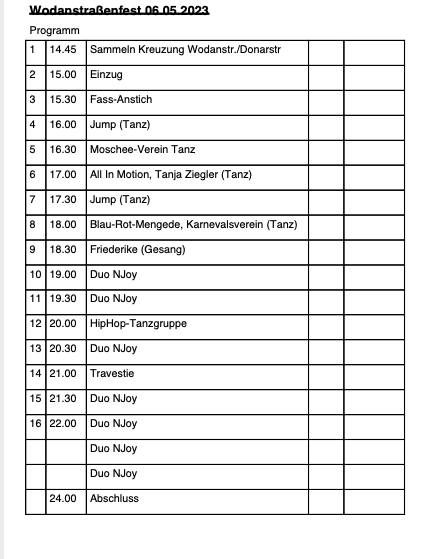 Wodanstraßenfest 06.05.2023

Programm

| | | | | |
|---|---|---|---|---|
| 1 | 14.45 | Sammeln Kreuzung Wodanstr./Donarstr | | |
| 2 | 15.00 | Einzug | | |
| 3 | 15.30 | Fass-Anstich | | |
| 4 | 16.00 | Jump (Tanz) | | |
| 5 | 16.30 | Moschee-Verein Tanz | | |
| 6 | 17.00 | All In Motion, Tanja Ziegler (Tanz) | | |
| 7 | 17.30 | Jump (Tanz) | | |
| 8 | 18.00 | Blau-Rot-Mengede, Karnevalsverein (Tanz) | | |
| 9 | 18.30 | Friederike (Gesang) | | |
| 10 | 19.00 | Duo NJoy | | |
| 11 | 19.30 | Duo NJoy | | |
| 12 | 20.00 | HipHop-Tanzgruppe | | |
| 13 | 20.30 | Duo NJoy | | |
| 14 | 21.00 | Travestie | | |
| 15 | 21.30 | Duo NJoy | | |
| 16 | 22.00 | Duo NJoy | | |
| | | Duo NJoy | | |
| | | Duo NJoy | | |
| | 24.00 | Abschluss | | |